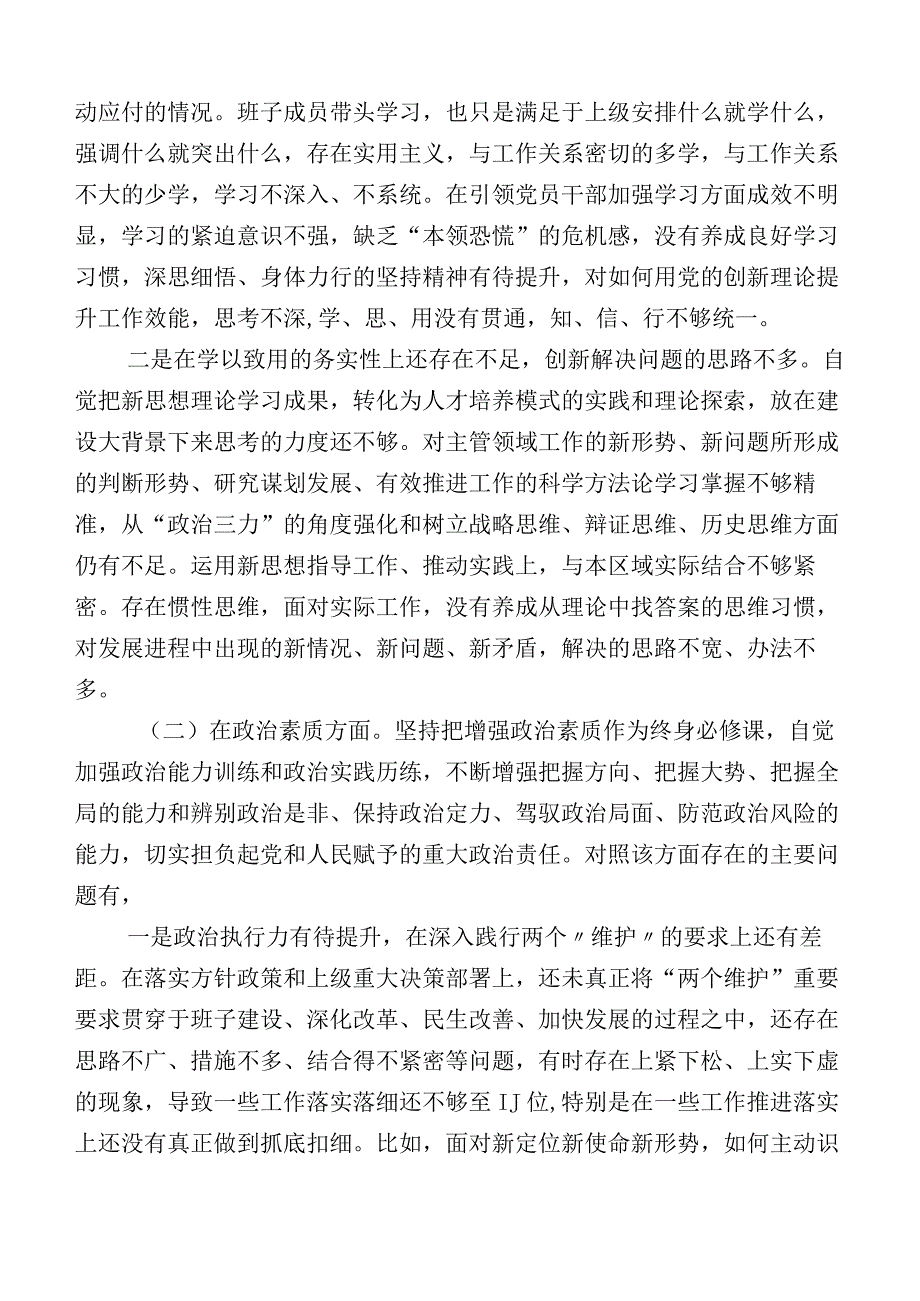 动应付的情况。班子成员带头学习，也只是满足于上级安排什么就学什么，强调什么就突出什么，存在实用主义，与工作关系密切的多学，与工作关系不大的少学，学习不深入、不系统。在引领党员干部加强学习方面成效不明显，学习的紧迫意识不强，缺乏“本领恐慌”的危机感，没有养成良好学习习惯，深思细悟、身体力行的坚持精神有待提升，对如何用党的创新理论提升工作效能，思考不深,学、思、用没有贯通，知、信、行不够统一。

二是在学以致用的务实性上还存在不足，创新解决问题的思路不多。自觉把新思想理论学习成果，转化为人才培养模式的实践和理论探索，放在建设大背景下来思考的力度还不够。对主管领域工作的新形势、新问题所形成的判断形势、研究谋划发展、有效推进工作的科学方法论学习掌握不够精准，从“政治三力”的角度强化和树立战略思维、辩证思维、历史思维方面仍有不足。运用新思想指导工作、推动实践上，与本区域实际结合不够紧密。存在惯性思维，面对实际工作，没有养成从理论中找答案的思维习惯，对发展进程中出现的新情况、新问题、新矛盾，解决的思路不宽、办法不多。

（二）在政治素质方面。坚持把增强政治素质作为终身必修课，自觉加强政治能力训练和政治实践历练，不断增强把握方向、把握大势、把握全局的能力和辨别政治是非、保持政治定力、驾驭政治局面、防范政治风险的能力，切实担负起党和人民赋予的重大政治责任。对照该方面存在的主要问题有，

一是政治执行力有待提升，在深入践行两个〃维护〃的要求上还有差距。在落实方针政策和上级重大决策部署上，还未真正将“两个维护”重要要求贯穿于班子建设、深化改革、民生改善、加快发展的过程之中，还存在思路不广、措施不多、结合得不紧密等问题，有时存在上紧下松、上实下虚的现象，导致一些工作落实落细还不够至IJ位,特别是在一些工作推进落实上还没有真正做到抓底扣细。比如，面对新定位新使命新形势，如何主动识